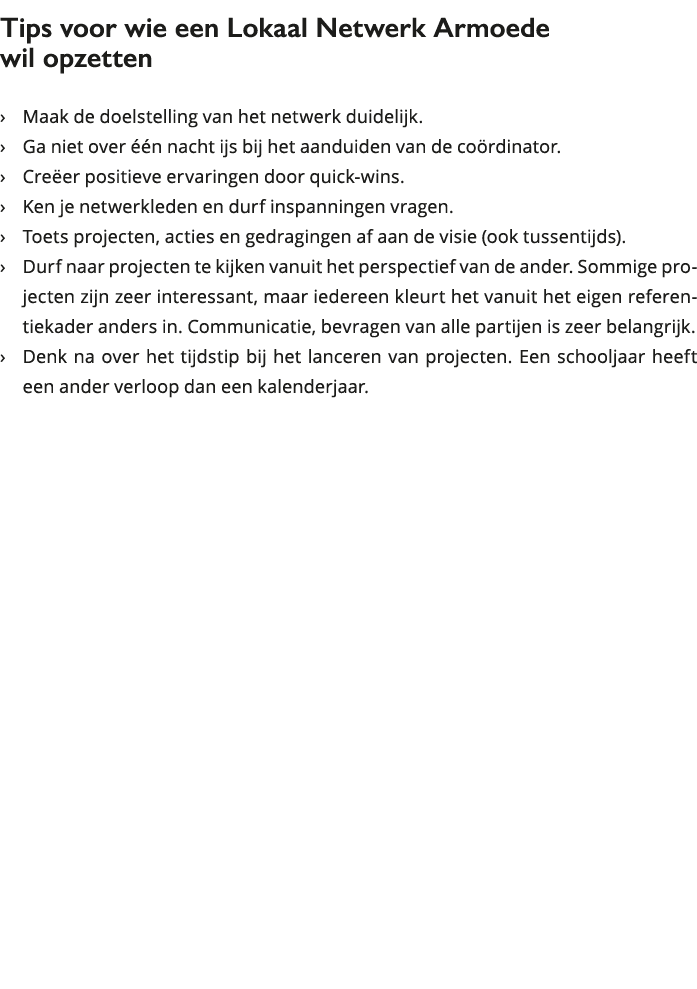 Tips voor wie een Lokaal Netwerk Armoede wil opzetten

› Maak de doelstelling van het netwerk duidelijk.
› Ga niet over één nacht ijs bij het aanduiden van de coördinator.
› Creëer positieve ervaringen door quick-wins.
› Ken je netwerkleden en durf inspanningen vragen.
› Toets projecten, acties en gedragingen af aan de visie (ook tussentijds).
› Durf naar projecten te kijken vanuit het perspectief van de ander. Sommige projecten zijn zeer interessant, maar iedereen kleurt het vanuit het eigen referentiekader anders in. Communicatie, bevragen van alle partijen is zeer belangrijk.
› Denk na over het tijdstip bij het lanceren van projecten. Een schooljaar heeft een ander verloop dan een kalenderjaar.